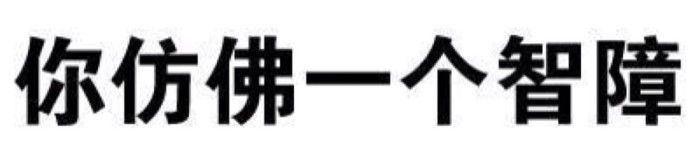 你仿佛一个智障